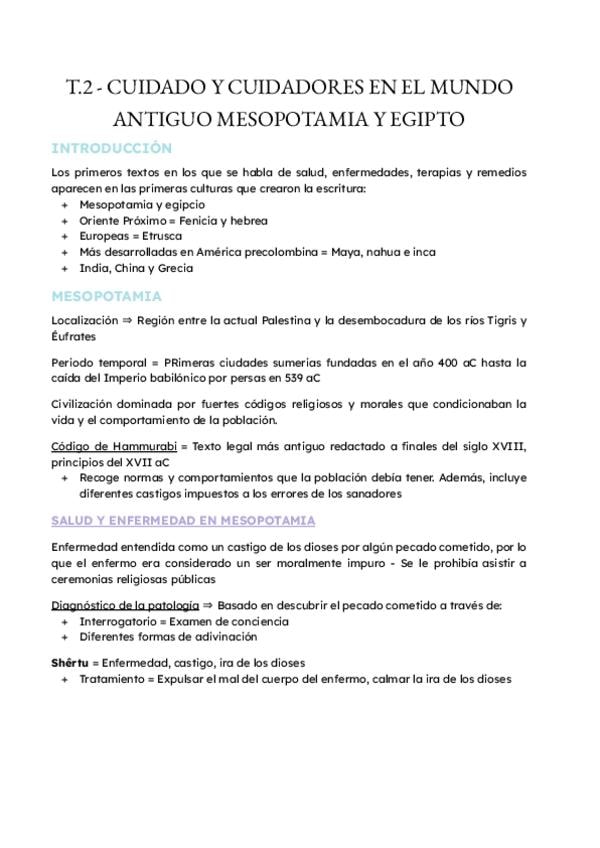 T.2 - CUIDADO Y CUIDADORES EN EL MUNDO ANTIGUO MESOPOTAMIA Y EGIPTO

INTRODUCCIÓN

Los primeros textos en los que se habla de salud, enfermedades, terapias y remedios aparecen en las primeras culturas que crearon la escritura:
+ Mesopotamia y egipcio
+ Oriente Próximo = Fenicia y hebrea
+ Europeas = Etrusca
+ Más desarrolladas en América precolombina = Maya, nahua e inca
+ India, China y Grecia

MESOPOTAMIA

Localización ⇒ Región entre la actual Palestina y la desembocadura de los ríos Tigris y Éufrates

Periodo temporal = PRimeras ciudades sumerias fundadas en el año 400 aC hasta la caída del Imperio babilónico por persas en 539 aC

Civilización dominada por fuertes códigos religiosos y morales que condicionaban la vida y el comportamiento de la población.

Código de Hammurabi = Texto legal más antiguo redactado a finales del siglo XVIII, principios del XVII aC
+ Recoge normas y comportamientos que la población debía tener. Además, incluye diferentes castigos impuestos a los errores de los sanadores

SALUD Y ENFERMEDAD EN MESOPOTAMIA

Enfermedad entendida como un castigo de los dioses por algún pecado cometido, por lo que el enfermo era considerado un ser moralmente impuro - Se le prohibía asistir a ceremonias religiosas públicas

Diagnóstico de la patología ⇒ Basado en descubrir el pecado cometido a través de:
+ Interrogatorio = Examen de conciencia
+ Diferentes formas de adivinación

Shêrtu = Enfermedad, castigo, ira de los dioses
+ Tratamiento = Expulsar el mal del cuerpo del enfermo, calmar la ira de los dioses